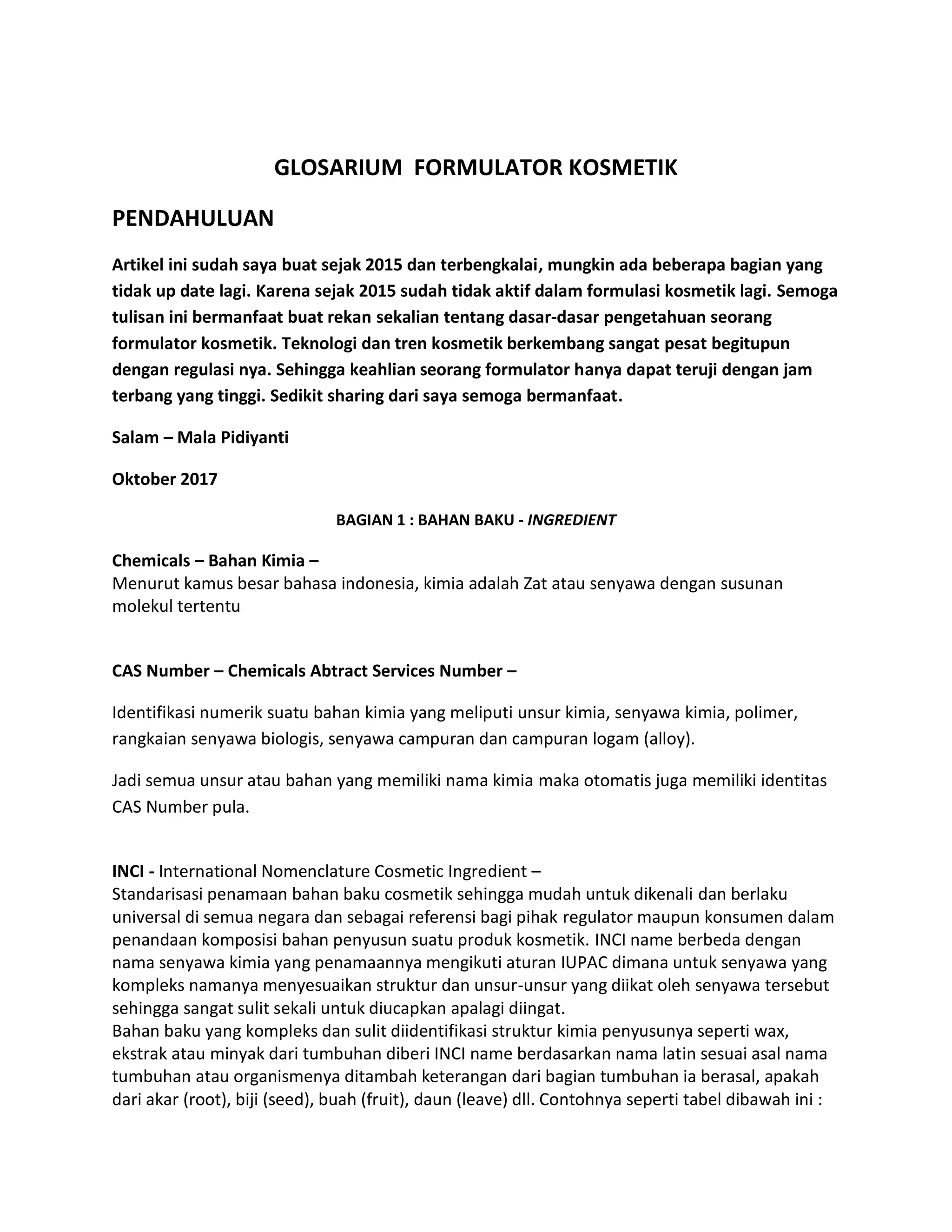 GLOSARIUM  FORMULATOR KOSMETIK

PENDAHULUAN

Artikel ini sudah saya buat sejak 2015 dan terbengkalai, mungkin ada beberapa bagian yang tidak up date lagi. Karena sejak 2015 sudah tidak aktif dalam formulasi kosmetik lagi. Semoga tulisan ini bermanfaat buat rekan sekalian tentang dasar-dasar pengetahuan seorang formulator kosmetik. Teknologi dan tren kosmetik berkembang sangat pesat begitupun dengan regulasi nya. Sehingga keahlian seorang formulator hanya dapat teruji dengan jam terbang yang tinggi. Sedikit sharing dari saya semoga bermanfaat.

Salam – Mala Pidiyanti

Oktober 2017

BAGIAN 1 : BAHAN BAKU - INGREDIENT

Chemicals – Bahan Kimia –
Menurut kamus besar bahasa indonesia, kimia adalah Zat atau senyawa dengan susunan molekul tertentu

CAS Number – Chemicals Abtract Services Number –

Identifikasi numerik suatu bahan kimia yang meliputi unsur kimia, senyawa kimia, polimer, rangkaian senyawa biologis, senyawa campuran dan campuran logam (alloy).

Jadi semua unsur atau bahan yang memiliki nama kimia maka otomatis juga memiliki identitas CAS Number pula.

INCI - International Nomenclature Cosmetic Ingredient –
Standarisasi penamaan bahan baku cosmetik sehingga mudah untuk dikenali dan berlaku universal di semua negara dan sebagai referensi bagi pihak regulator maupun konsumen dalam penandaan komposisi bahan penyusun suatu produk kosmetik. INCI name berbeda dengan nama senyawa kimia yang penamaannya mengikuti aturan IUPAC dimana untuk senyawa yang kompleks namanya menyesuaikan struktur dan unsur-unsur yang diikat oleh senyawa tersebut sehingga sangat sulit sekali untuk diucapkan apalagi diingat.
Bahan baku yang kompleks dan sulit diidentifikasi struktur kimia penyusunya seperti wax, ekstrak atau minyak dari tumbuhan diberi INCI name berdasarkan nama latin sesuai asal nama tumbuhan atau organismenya ditambah keterangan dari bagian tumbuhan ia berasal, apakah dari akar (root), biji (seed), buah (fruit), daun (leave) dll. Contohnya seperti tabel dibawah ini :